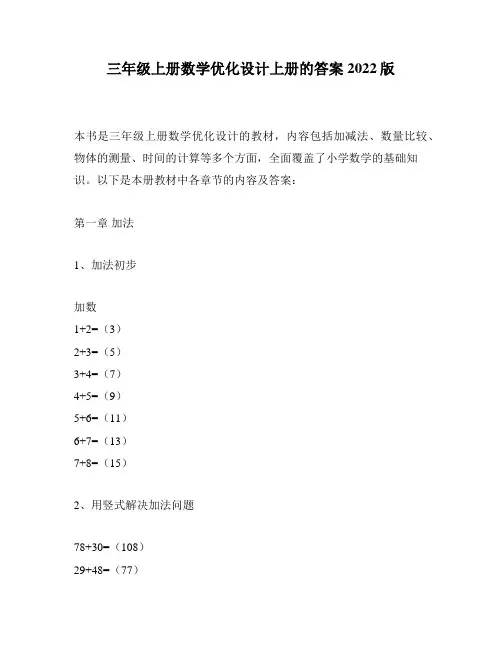 三年级上册数学优化设计上册的答案 2022 版

本书是三年级上册数学优化设计的教材，内容包括加减法、数量比较、物体的测量、时间的计算等多个方面，全面覆盖了小学数学的基础知识。以下是本册教材中各章节的内容及答案：

第一章 加法

1、加法初步

加数
1+2=（3）
2+3=（5）
3+4=（7）
4+5=（9）
5+6=（11）
6+7=（13）
7+8=（15）

2、用竖式解决加法问题

78+30=（108）
29+48=（77）